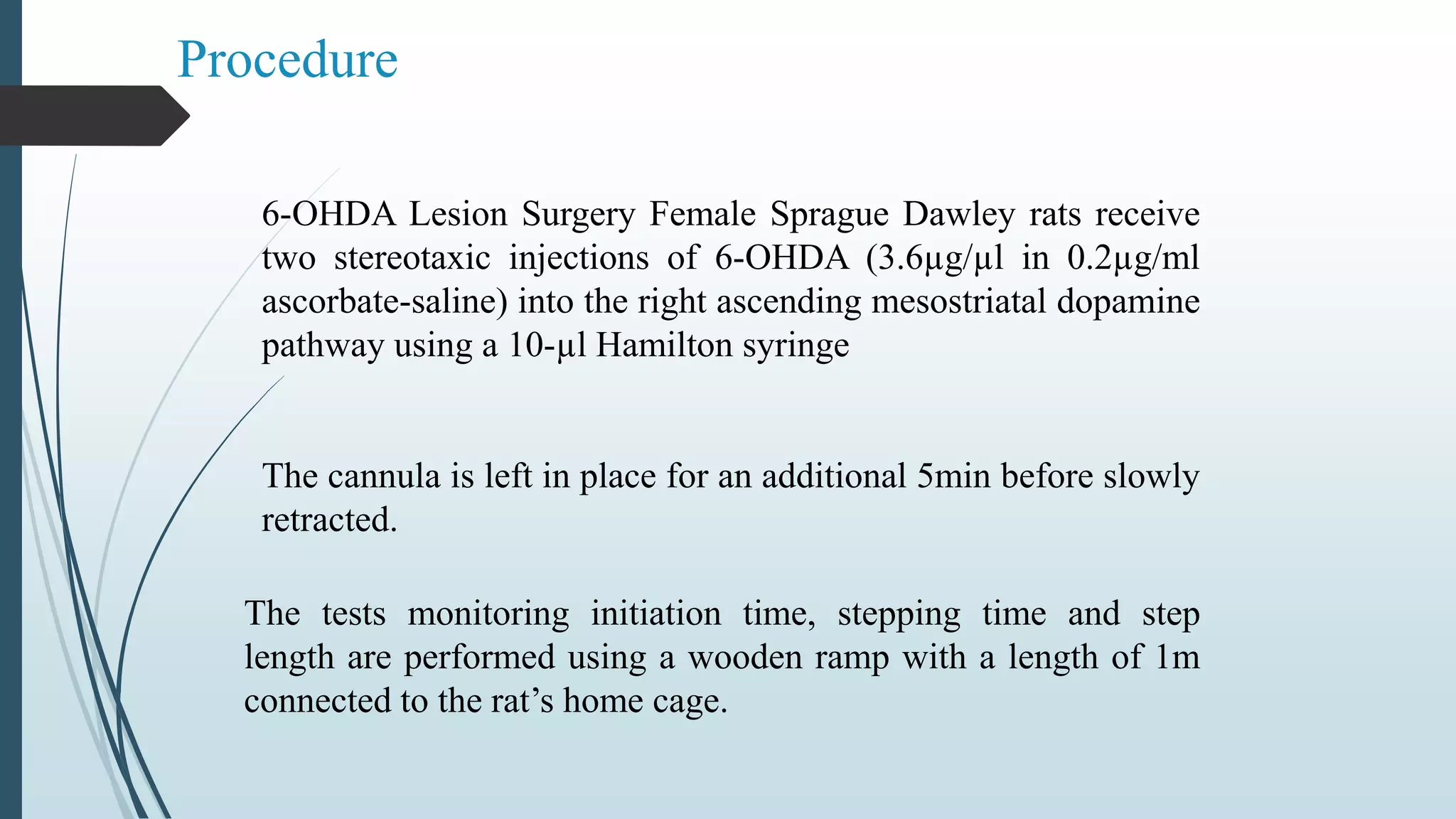 Procedure

6-OHDA Lesion Surgery Female Sprague Dawley rats receive two stereotaxic injections of 6-OHDA (3.6µg/µl in 0.2µg/ml ascorbate-saline) into the right ascending mesostriatal dopamine pathway using a 10-µl Hamilton syringe

The cannula is left in place for an additional 5min before slowly retracted.

The tests monitoring initiation time, stepping time and step length are performed using a wooden ramp with a length of 1m connected to the rat’s home cage.